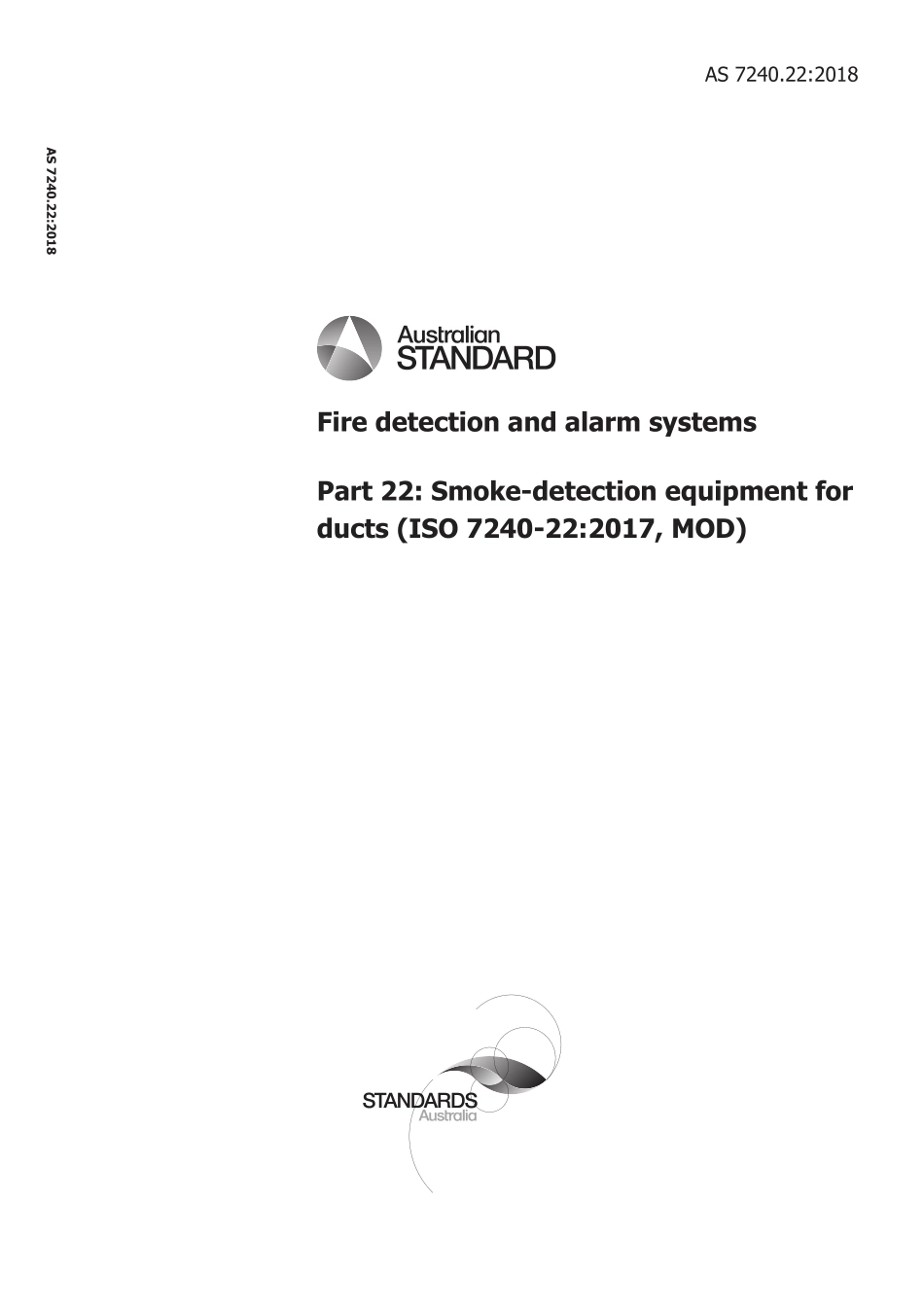 AS 7240.22:2018

AS 7240.22:2018

Australian STANDARD

Fire detection and alarm systems

Part 22: Smoke-detection equipment for ducts (ISO 7240-22:2017, MOD)

STANDARDS Australia